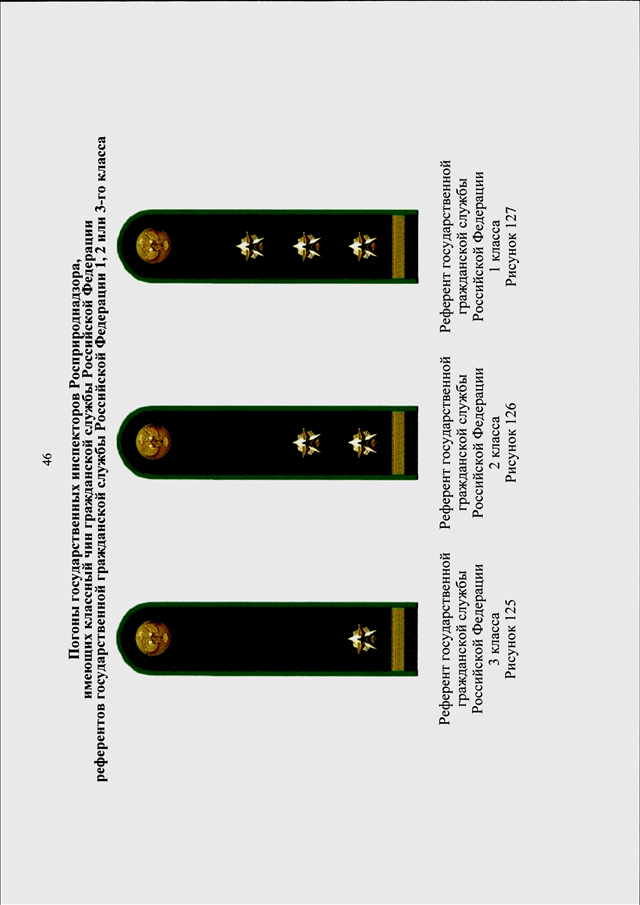 46

Погоны государственных инспекторов Росприроднадзора, имеющих классный чин гражданской службы Российской Федерации референтов государственной гражданской службы Российской Федерации 1, 2 или 3-го класса

Референт государственной гражданской службы Российской Федерации 3 класса
Рисунок 125

Референт государственной гражданской службы Российской Федерации 2 класса
Рисунок 126

Референт государственной гражданской службы Российской Федерации 1 класса
Рисунок 127